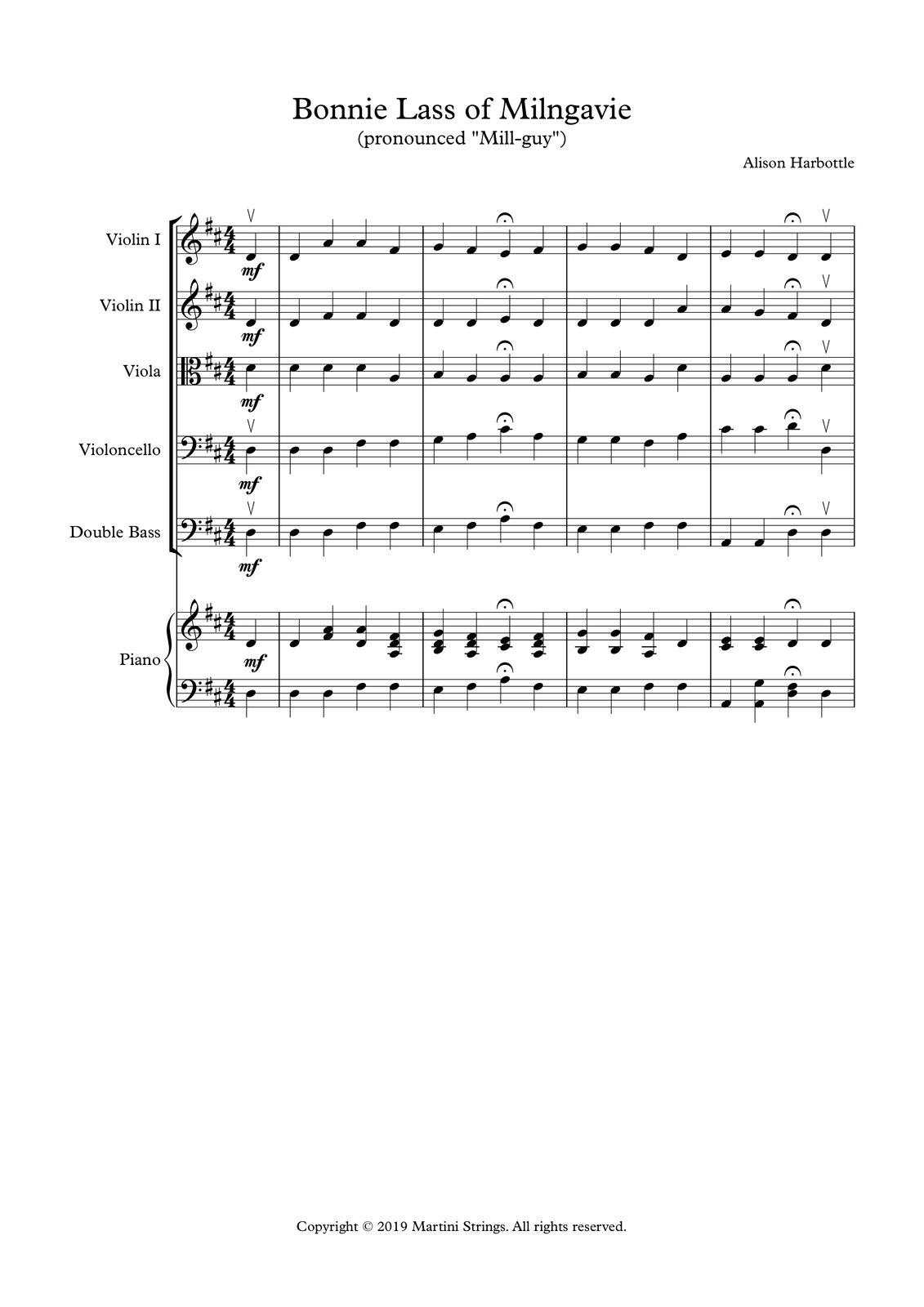 Bonnie Lass of Milngavie
(pronounced "Mill-guy")

Alison Harbottle

Violin I
mf

Violin II
mf

Viola
mf

Violoncello
mf

Double Bass
mf

Piano
mf

Copyright © 2019 Martini Strings. All rights reserved.